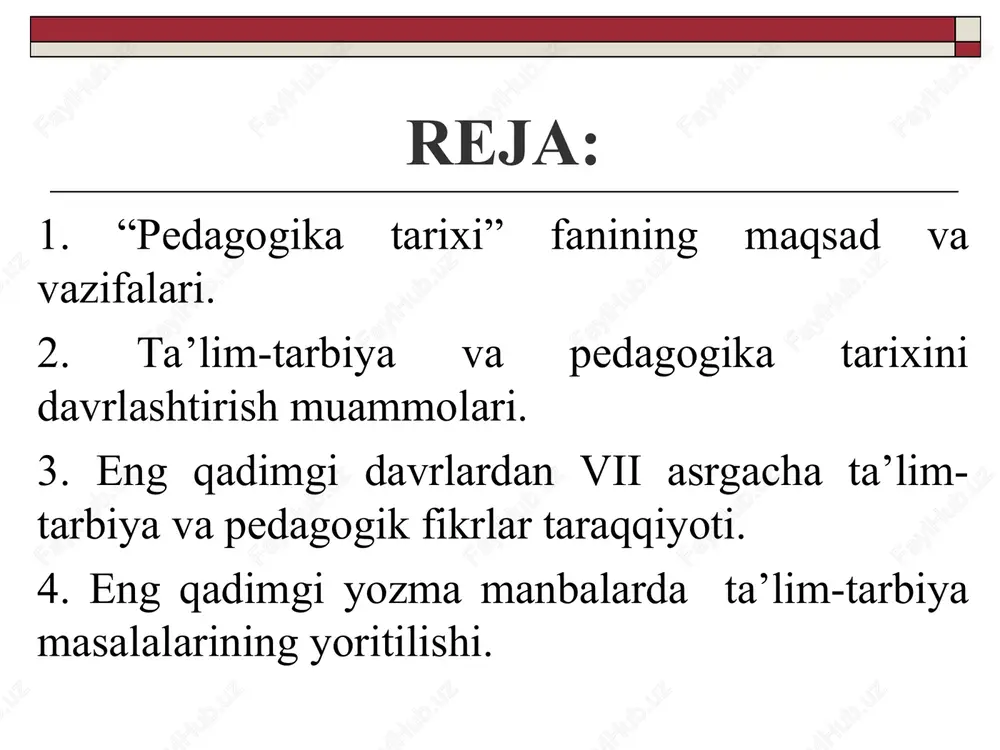 REJA:

1. “Pedagogika tarixi” fanining maqsad va vazifalari.

2. Ta’lim-tarbiya va pedagogika tarixini davrlashtirish muammolari.

3. Eng qadimgi davrlardan VII asrgacha ta’lim-tarbiya va pedagogik fikrlar taraqqiyoti.

4. Eng qadimgi yozma manbalarda ta’lim-tarbiya masalalarining yoritilishi.